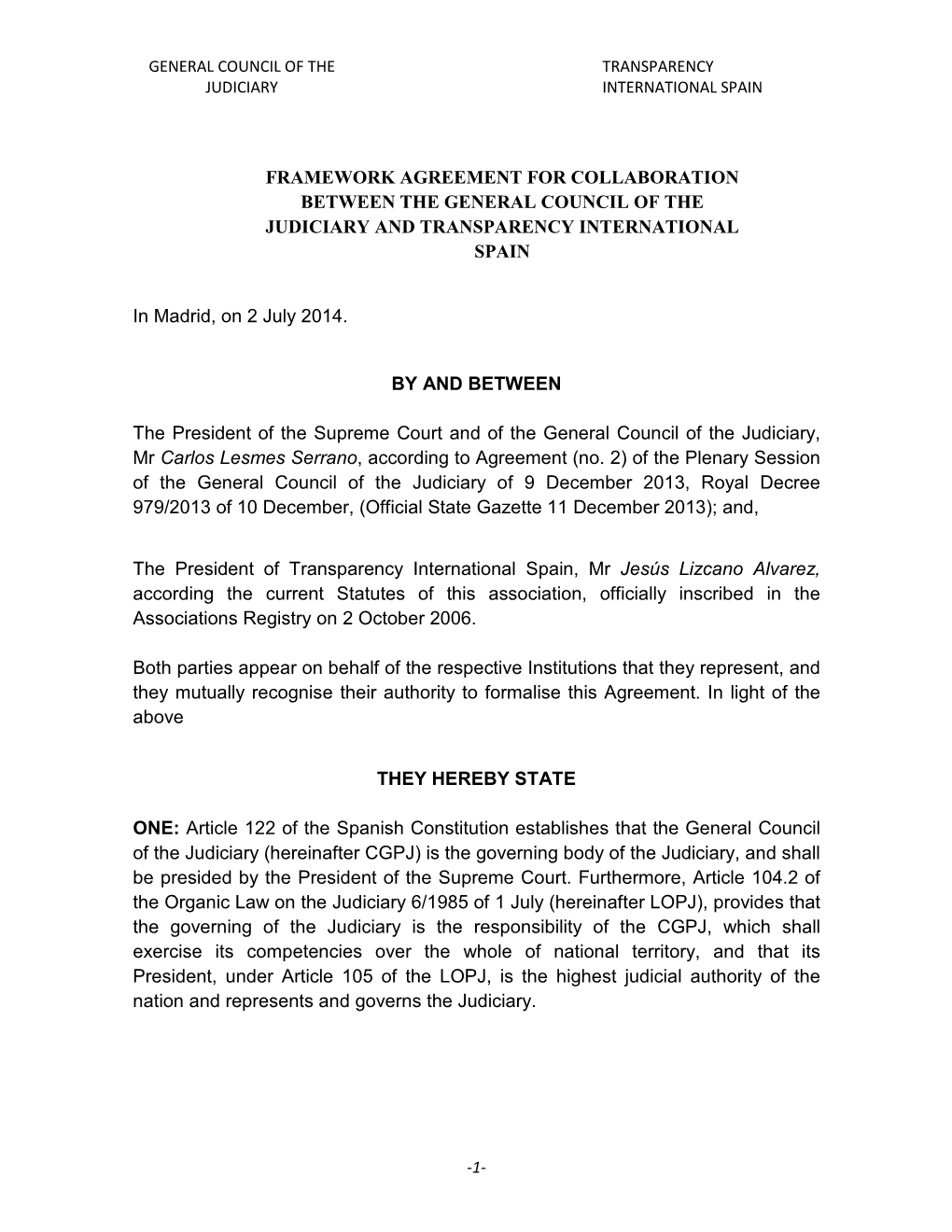 GENERAL COUNCIL OF THE JUDICIARY

TRANSPARENCY INTERNATIONAL SPAIN

FRAMEWORK AGREEMENT FOR COLLABORATION BETWEEN THE GENERAL COUNCIL OF THE JUDICIARY AND TRANSPARENCY INTERNATIONAL SPAIN

In Madrid, on 2 July 2014.

BY AND BETWEEN

The President of the Supreme Court and of the General Council of the Judiciary, Mr Carlos Lesmes Serrano, according to Agreement (no. 2) of the Plenary Session of the General Council of the Judiciary of 9 December 2013, Royal Decree 979/2013 of 10 December, (Official State Gazette 11 December 2013); and,

The President of Transparency International Spain, Mr Jesús Lizcano Alvarez, according the current Statutes of this association, officially inscribed in the Associations Registry on 2 October 2006.

Both parties appear on behalf of the respective Institutions that they represent, and they mutually recognise their authority to formalise this Agreement. In light of the above

THEY HEREBY STATE

ONE: Article 122 of the Spanish Constitution establishes that the General Council of the Judiciary (hereinafter CGPJ) is the governing body of the Judiciary, and shall be presided by the President of the Supreme Court. Furthermore, Article 104.2 of the Organic Law on the Judiciary 6/1985 of 1 July (hereinafter LOPJ), provides that the governing of the Judiciary is the responsibility of the CGPJ, which shall exercise its competencies over the whole of national territory, and that its President, under Article 105 of the LOPJ, is the highest judicial authority of the nation and represents and governs the Judiciary.

-1-